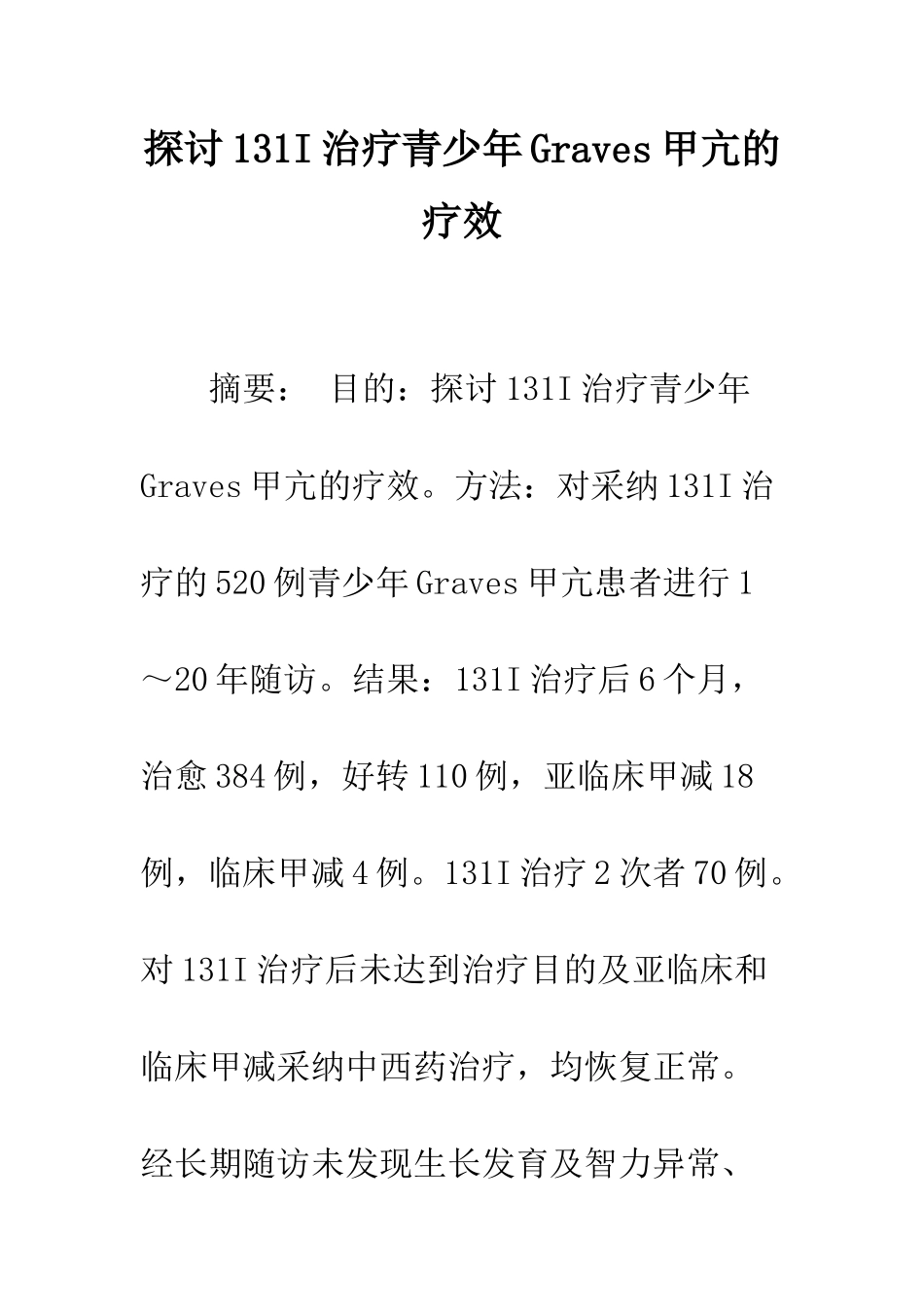 探讨131I治疗青少年Graves甲亢的疗效

摘要： 目的：探讨131I治疗青少年Graves甲亢的疗效。方法：对采纳131I治疗的520例青少年Graves甲亢患者进行1～20年随访。结果：131I治疗后6个月，治愈384例，好转110例，亚临床甲减18例，临床甲减4例。131I治疗2次者70例。对131I治疗后未达到治疗目的及亚临床和临床甲减采纳中西药治疗，均恢复正常。经长期随访未发现生长发育及智力异常、